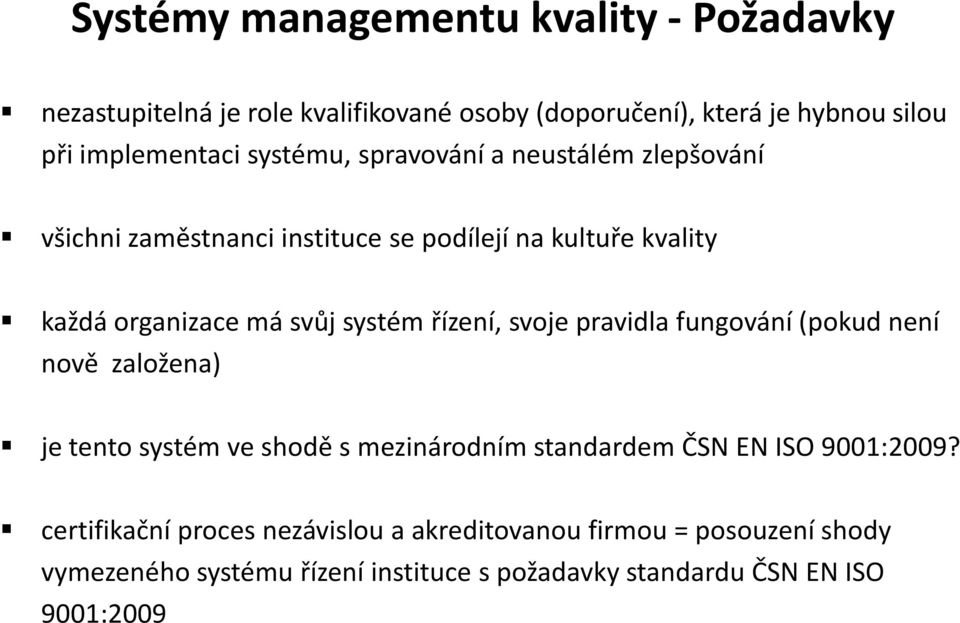 Systémy managementu kvality - Požadavky

▪ nezastupitelná je role kvalifikované osoby (doporučení), která je hybnou silou při implementaci systému, spravování a neustálém zlepšování

▪ všichni zaměstnanci instituce se podílejí na kultuře kvality

▪ každá organizace má svůj systém řízení, svoje pravidla fungování (pokud není nově založena)

▪ je tento systém ve shodě s mezinárodním standardem ČSN EN ISO 9001:2009?

▪ certifikační proces nezávislou a akreditovanou firmou = posouzení shody vymezeného systému řízení instituce s požadavky standardu ČSN EN ISO 9001:2009